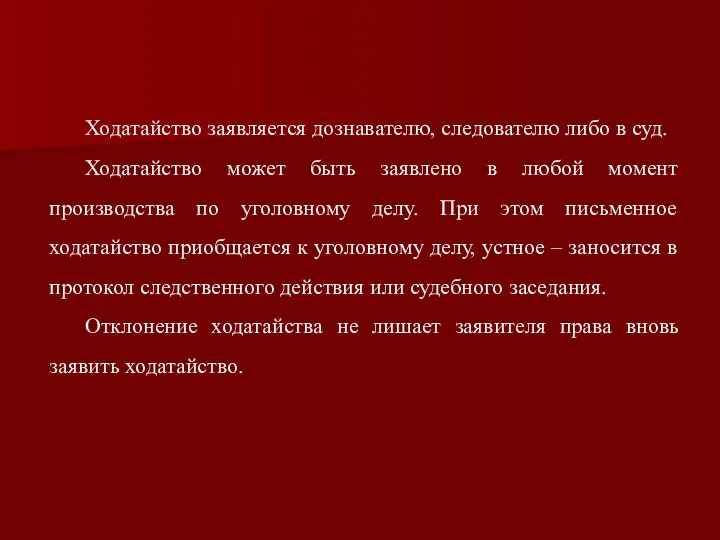 Ходатайство заявляется дознавателю, следователю либо в суд.

Ходатайство может быть заявлено в любой момент производства по уголовному делу. При этом письменное ходатайство приобщается к уголовному делу, устное – заносится в протокол следственного действия или судебного заседания.

Отклонение ходатайства не лишает заявителя права вновь заявить ходатайство.